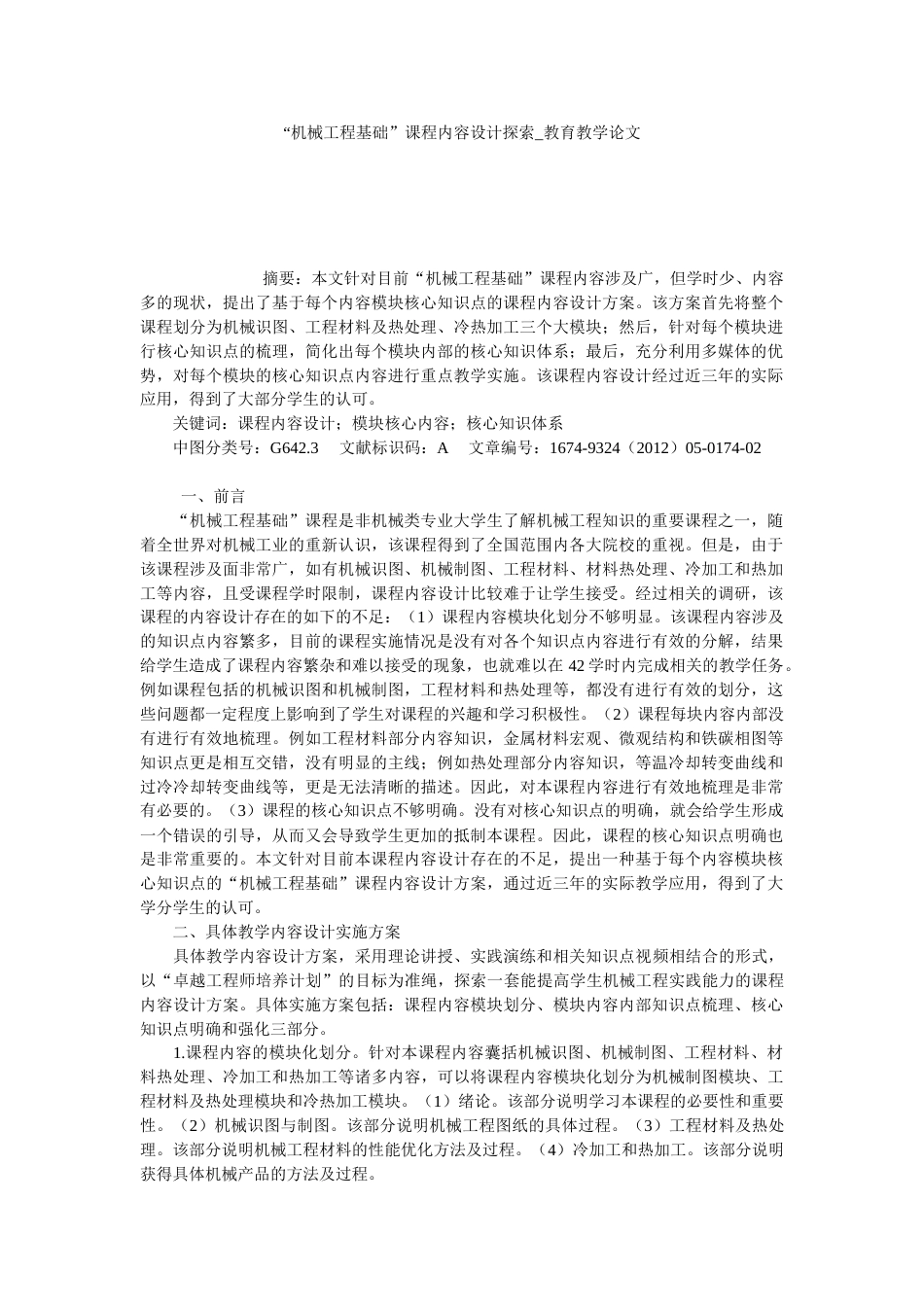 “机械工程基础”课程内容设计探索_教育教学论文

摘要：本文针对目前“机械工程基础”课程内容涉及广，但学时少、内容多的现状，提出了基于每个内容模块核心知识点的课程内容设计方案。该方案首先将整个课程划分为机械识图、工程材料及热处理、冷热加工三个大模块；然后，针对每个模块进行核心知识点的梳理，简化出每个模块内部的核心知识体系；最后，充分利用多媒体的优势，对每个模块的核心知识点内容进行重点教学实施。该课程内容设计经过近三年的实际应用，得到了大部分学生的认可。

关键词：课程内容设计；模块核心内容；核心知识体系

中图分类号：G642.3　文献标识码：A　文章编号：1674-9324（2012）05-0174-02

一、前言

“机械工程基础”课程是非机械类专业大学生了解机械工程知识的重要课程之一，随着全世界对机械工业的重新认识，该课程得到了全国范围内各大院校的重视。但是，由于该课程涉及面非常广，如有机械识图、机械制图、工程材料、材料热处理、冷加工和热加工等内容，且受课程学时限制，课程内容设计比较难于让学生接受。经过相关的调研，该课程的内容设计存在的如下的不足：（1）课程内容模块化划分不够明显。该课程内容涉及的知识点内容繁多，目前的课程实施情况是没有对各个知识点内容进行有效的分解，结果给学生造成了课程内容繁杂和难以接受的现象，也就难以在42学时内完成相关的教学任务。例如课程包括的机械识图和机械制图，工程材料和热处理等，都没有进行有效的划分，这些问题都一定程度上影响到了学生对课程的兴趣和学习积极性。（2）课程每块内容内部没有进行有效地梳理。例如工程材料部分内容知识，金属材料宏观、微观结构和铁碳相图等知识点更是相互交错，没有明显的主线；例如热处理部分内容知识，等温冷却转变曲线和过冷冷却转变曲线等，更是无法清晰的描述。因此，对本课程内容进行有效地梳理是非常有必要的。（3）课程的核心知识点不够明确。没有对核心知识点的明确，就会给学生形成一个错误的引导，从而又会导致学生更加的抵制本课程。因此，课程的核心知识点明确也是非常重要的。本文针对目前本课程内容设计存在的不足，提出一种基于每个内容模块核心知识点的“机械工程基础”课程内容设计方案，通过近三年的实际教学应用，得到了大学分学生的认可。

二、具体教学内容设计实施方案

具体教学内容设计方案，采用理论讲授、实践演练和相关知识点视频相结合的形式，以“卓越工程师培养计划”的目标为准绳，探索一套能提高学生机械工程实践能力的课程内容设计方案。具体实施方案包括：课程内容模块划分、模块内容内部知识点梳理、核心知识点明确和强化三部分。

1.课程内容的模块化划分。针对本课程内容囊括机械识图、机械制图、工程材料、材料热处理、冷加工和热加工等诸多内容，可以将课程内容模块化划分为机械制图模块、工程材料及热处理模块和冷热加工模块。（1）绪论。该部分说明学习本课程的必要性和重要性。（2）机械识图与制图。该部分说明机械工程图纸的具体过程。（3）工程材料及热处理。该部分说明机械工程材料的性能优化方法及过程。（4）冷加工和热加工。该部分说明获得具体机械产品的方法及过程。